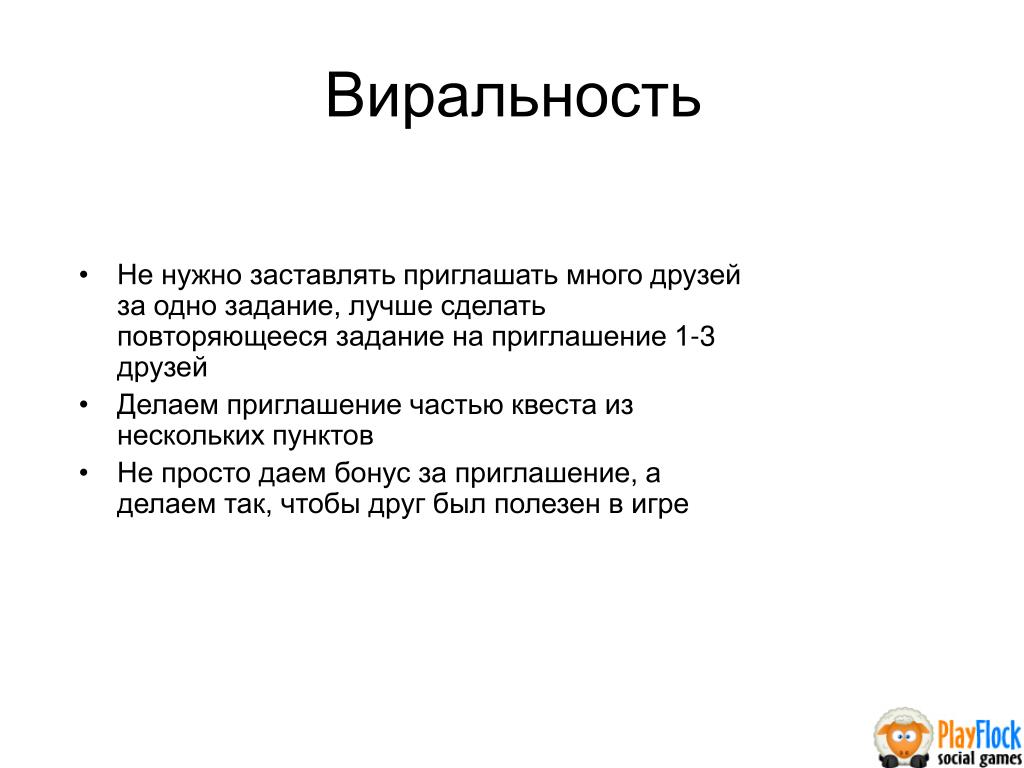 Виральность

• Не нужно заставлять приглашать много друзей за одно задание, лучше сделать повторяющееся задание на приглашение 1-3 друзей
• Делаем приглашение частью квеста из нескольких пунктов
• Не просто даем бонус за приглашение, а делаем так, чтобы друг был полезен в игре

PlayFlock social games